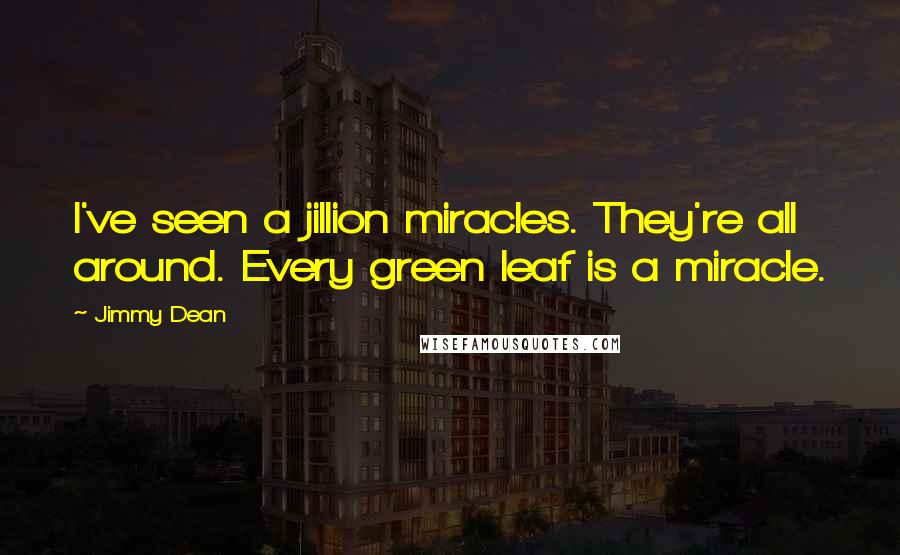 I've seen a jillion miracles. They're all around. Every green leaf is a miracle.

~ Jimmy Dean

WISEFAMOUSQUOTES.COM